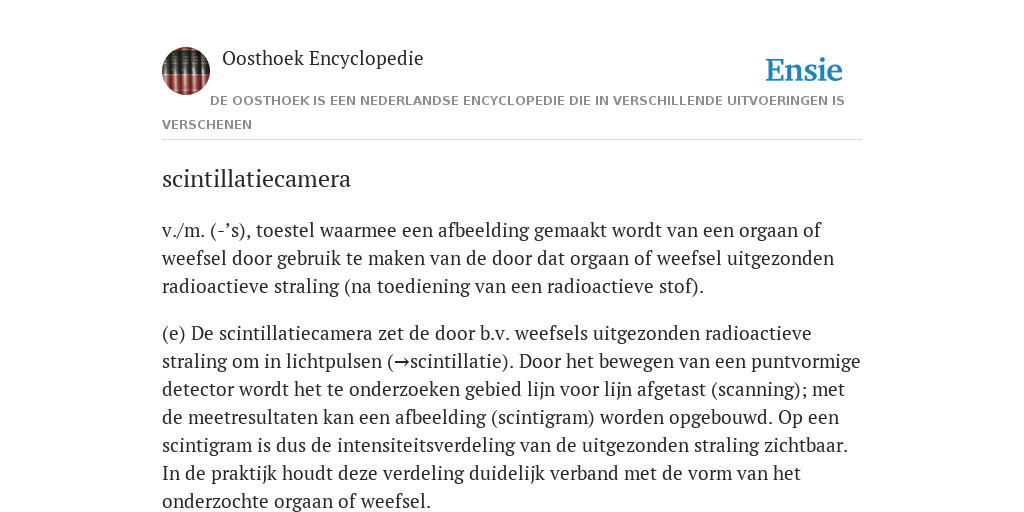 Oosthoek Encyclopedie

Ensie

DE OOSTHOEK IS EEN NEDERLANDSE ENCYCLOPEDIE DIE IN VERSCHILLENDE UITVOERINGEN IS VERSCHENEN

scintillatiecamera

v./m. (-’s), toestel waarmee een afbeelding gemaakt wordt van een orgaan of weefsel door gebruik te maken van de door dat orgaan of weefsel uitgezonden radioactieve straling (na toediening van een radioactieve stof).

(e) De scintillatiecamera zet de door b.v. weefsels uitgezonden radioactieve straling om in lichtpulsen (→scintillatie). Door het bewegen van een puntvormige detector wordt het te onderzoeken gebied lijn voor lijn afgetast (scanning); met de meetresultaten kan een afbeelding (scintigram) worden opgebouwd. Op een scintigram is dus de intensiteitsverdeling van de uitgezonden straling zichtbaar. In de praktijk houdt deze verdeling duidelijk verband met de vorm van het onderzochte orgaan of weefsel.